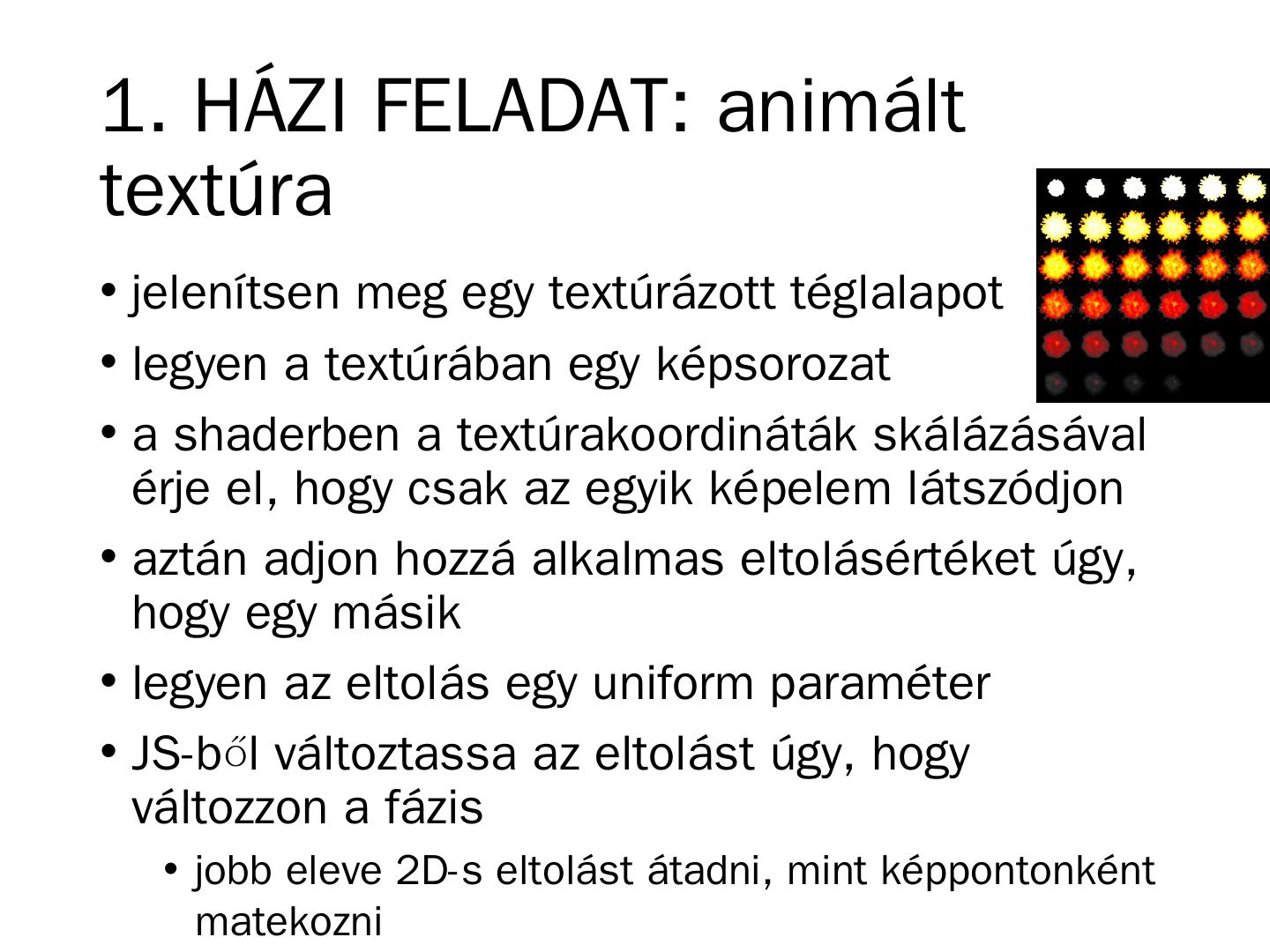 1. HÁZI FELADAT: animált textúra

• jelenítsen meg egy textúrázott téglalapot

• legyen a textúrában egy képsorozat

• a shaderben a textúrakoordináták skálázásával érje el, hogy csak az egyik képelem látszódjon

• aztán adjon hozzá alkalmas eltolásértéket úgy, hogy egy másik

• legyen az eltolás egy uniform paraméter

• JS-ből változtassa az eltolást úgy, hogy változzon a fázis

• jobb eleve 2D-s eltolást átadni, mint képpontonként matekozni